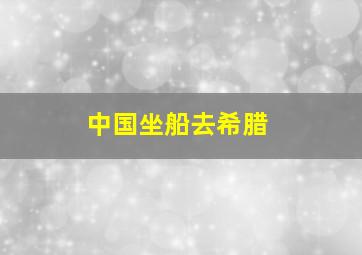 中国坐船去希腊